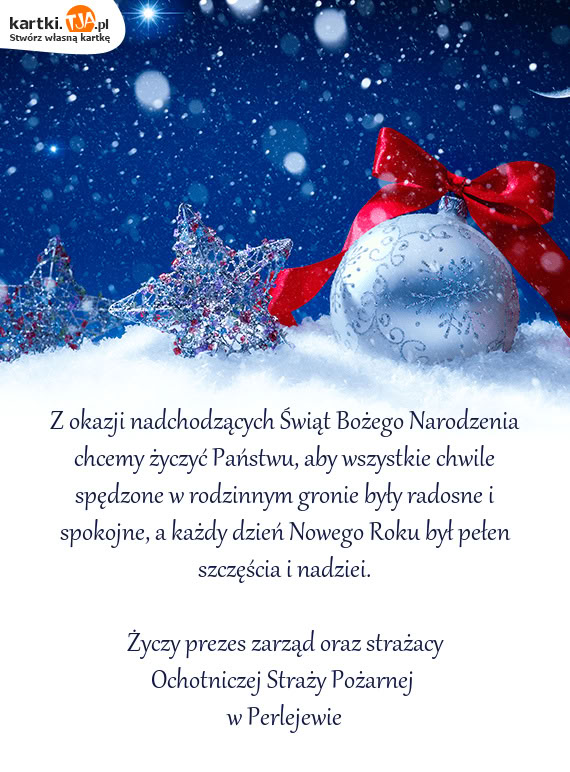 kartki.TJA.pl
Stwórz własną kartkę

Z okazji nadchodzących Świąt Bożego Narodzenia chcemy życzyć Państwu, aby wszystkie chwile spędzone w rodzinnym gronie były radosne i spokojne, a każdy dzień Nowego Roku był pełen szczęścia i nadziei.

Życzy prezes zarząd oraz strażacy
Ochotniczej Straży Pożarnej
w Perlejewie